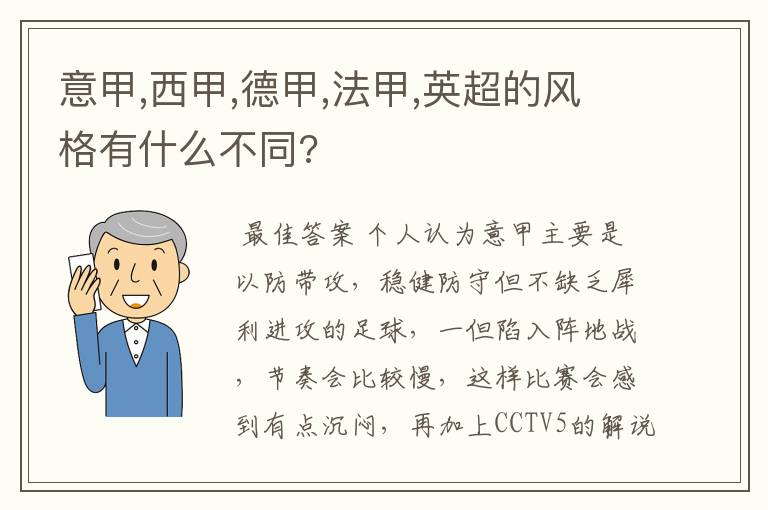 意甲,西甲,德甲,法甲,英超的风格有什么不同?

最佳答案 个人认为意甲主要是以防带攻，稳健防守但不缺乏犀利进攻的足球，一但陷入阵地战，节奏会比较慢，这样比赛会感到有点沉闷，再加上CCTV5的解说